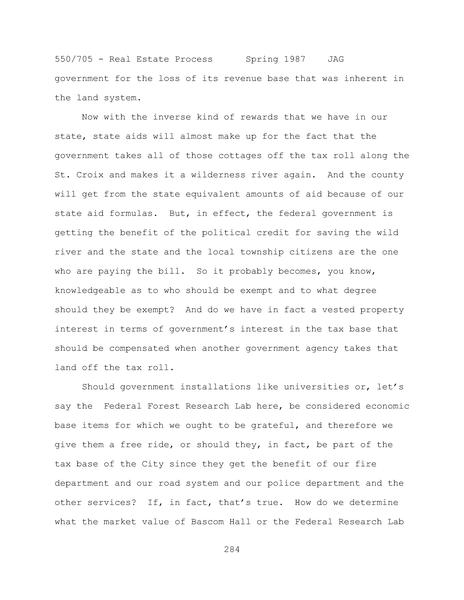 550/705 - Real Estate Process      Spring 1987    JAG

government for the loss of its revenue base that was inherent in the land system.

Now with the inverse kind of rewards that we have in our state, state aids will almost make up for the fact that the government takes all of those cottages off the tax roll along the St. Croix and makes it a wilderness river again. And the county will get from the state equivalent amounts of aid because of our state aid formulas. But, in effect, the federal government is getting the benefit of the political credit for saving the wild river and the state and the local township citizens are the one who are paying the bill. So it probably becomes, you know, knowledgeable as to who should be exempt and to what degree should they be exempt? And do we have in fact a vested property interest in terms of government's interest in the tax base that should be compensated when another government agency takes that land off the tax roll.

Should government installations like universities or, let's say the Federal Forest Research Lab here, be considered economic base items for which we ought to be grateful, and therefore we give them a free ride, or should they, in fact, be part of the tax base of the City since they get the benefit of our fire department and our road system and our police department and the other services? If, in fact, that's true. How do we determine what the market value of Bascom Hall or the Federal Research Lab

284